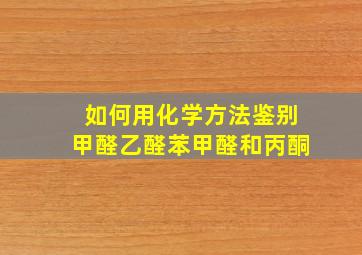 如何用化学方法鉴别
甲醛乙醛苯甲醛和丙酮